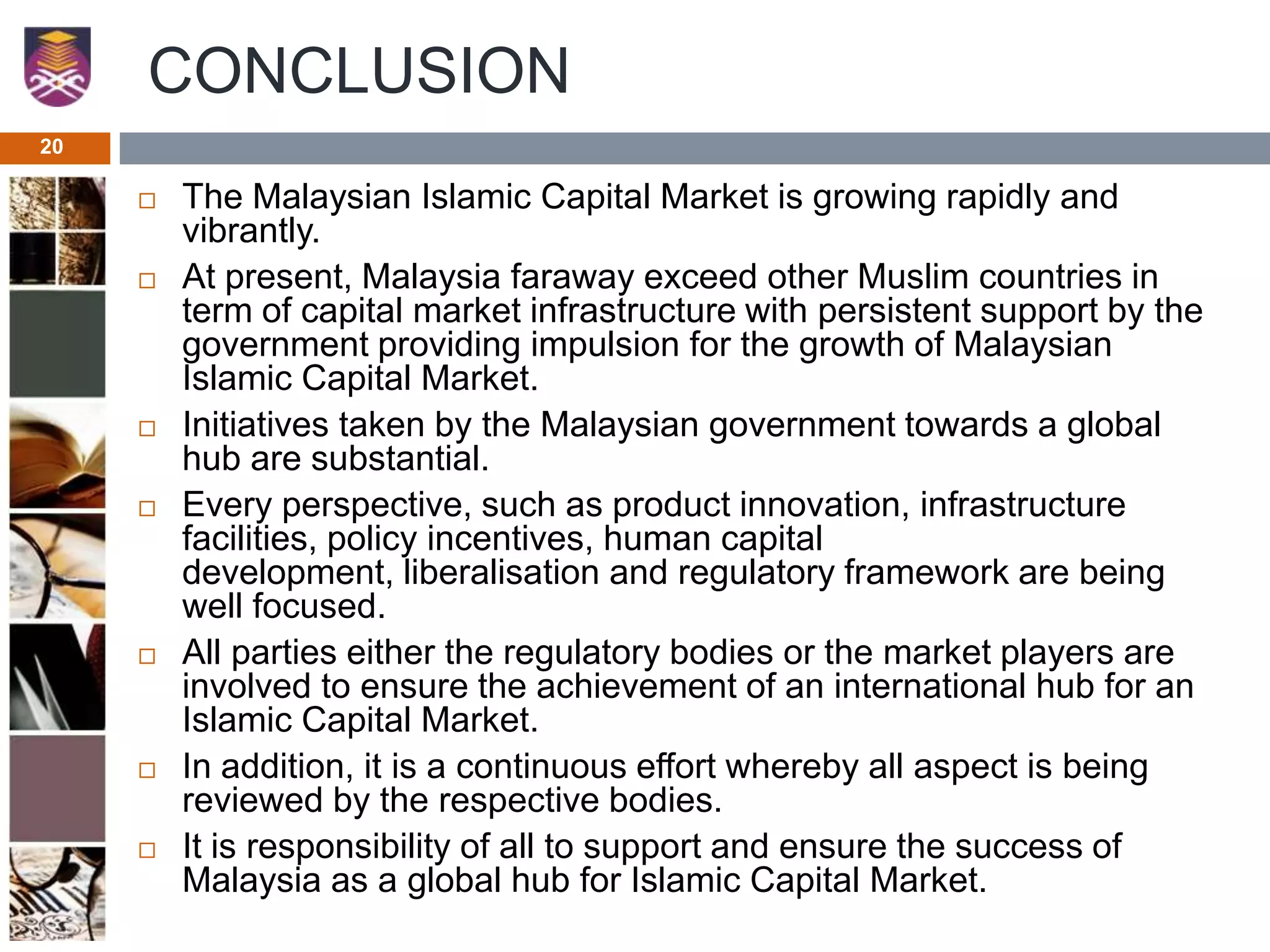 CONCLUSION

20

□ The Malaysian Islamic Capital Market is growing rapidly and vibrantly.

□ At present, Malaysia faraway exceed other Muslim countries in term of capital market infrastructure with persistent support by the government providing impulsion for the growth of Malaysian Islamic Capital Market.

□ Initiatives taken by the Malaysian government towards a global hub are substantial.

□ Every perspective, such as product innovation, infrastructure facilities, policy incentives, human capital development, liberalisation and regulatory framework are being well focused.

□ All parties either the regulatory bodies or the market players are involved to ensure the achievement of an international hub for an Islamic Capital Market.

□ In addition, it is a continuous effort whereby all aspect is being reviewed by the respective bodies.

□ It is responsibility of all to support and ensure the success of Malaysia as a global hub for Islamic Capital Market.